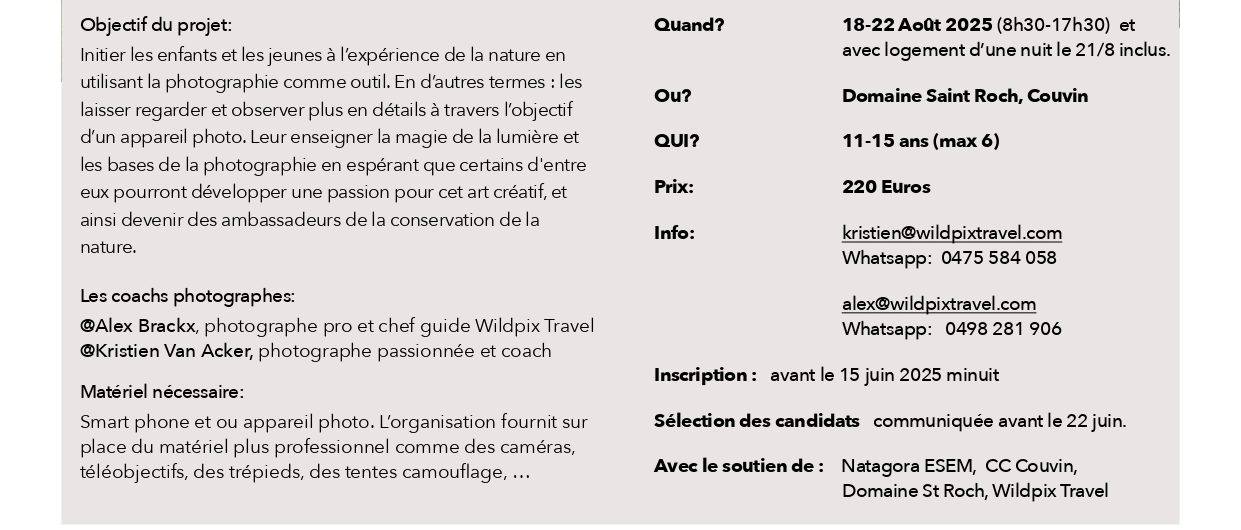 Objectif du projet:

Initier les enfants et les jeunes à l'expérience de la nature en utilisant la photographie comme outil. En d'autres termes : les laisser regarder et observer plus en détails à travers l'objectif d'un appareil photo. Leur enseigner la magie de la lumière et les bases de la photographie en espérant que certains d'entre eux pourront développer une passion pour cet art créatif, et ainsi devenir des ambassadeurs de la conservation de la nature.

Les coachs photographes:

@Alex Brackx, photographe pro et chef guide Wildpix Travel
@Kristien Van Acker, photographe passionnée et coach

Matériel nécessaire:

Smart phone et ou appareil photo. L'organisation fournit sur place du matériel plus professionnel comme des caméras, téléobjectifs, des trépieds, des tentes camouflage, …

Quand? 18-22 Août 2025 (8h30-17h30) et avec logement d'une nuit le 21/8 inclus.

Ou? Domaine Saint Roch, Couvin

QUI? 11-15 ans (max 6)

Prix: 220 Euros

Info: kristien@wildpixtravel.com
Whatsapp: 0475 584 058

alex@wildpixtravel.com
Whatsapp: 0498 281 906

Inscription : avant le 15 juin 2025 minuit

Sélection des candidats communiquée avant le 22 juin.

Avec le soutien de : Natagora ESEM, CC Couvin, Domaine St Roch, Wildpix Travel